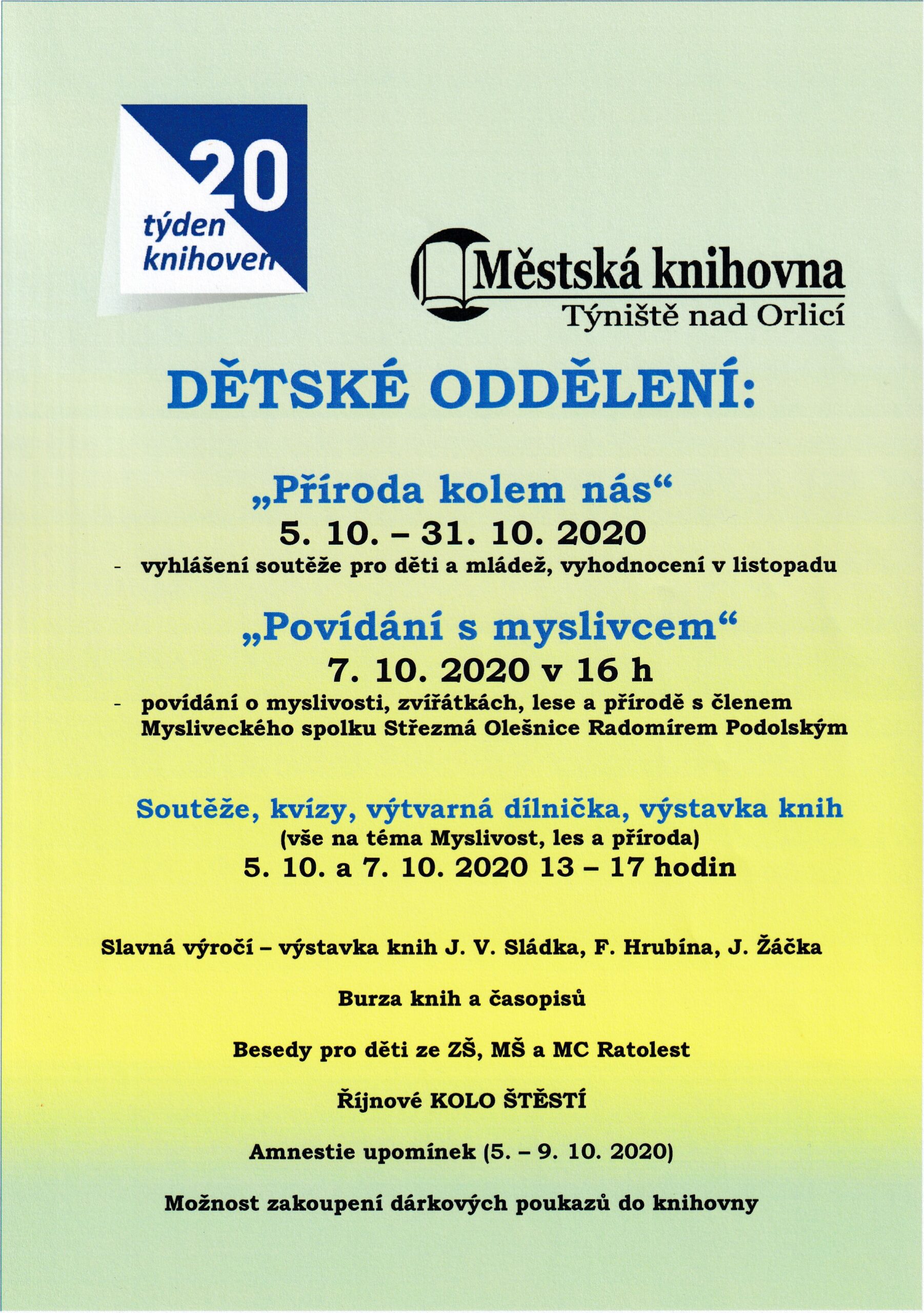 20
týden
knihoven

Městská knihovna
Týniště nad Orlicí

DĚTSKÉ ODDĚLENÍ:

„Příroda kolem nás“
5. 10. – 31. 10. 2020
- vyhlášení soutěže pro děti a mládež, vyhodnocení v listopadu

„Povídání s myslivcem“
7. 10. 2020 v 16 h
- povídání o myslivosti, zvířátkách, lese a přírodě s členem Mysliveckého spolku Střezmá Olešnice Radomírem Podolským

Soutěže, kvízy, výtvarná dílnička, výstavka knih
(vše na téma Myslivost, les a příroda)
5. 10. a 7. 10. 2020 13 – 17 hodin

Slavná výročí – výstavka knih J. V. Sládka, F. Hrubína, J. Žáčka

Burza knih a časopisů

Besedy pro děti ze ZŠ, MŠ a MC Ratolest

Říjnové KOLO ŠTĚSTÍ

Amnestie upomínek (5. – 9. 10. 2020)

Možnost zakoupení dárkových poukazů do knihovny